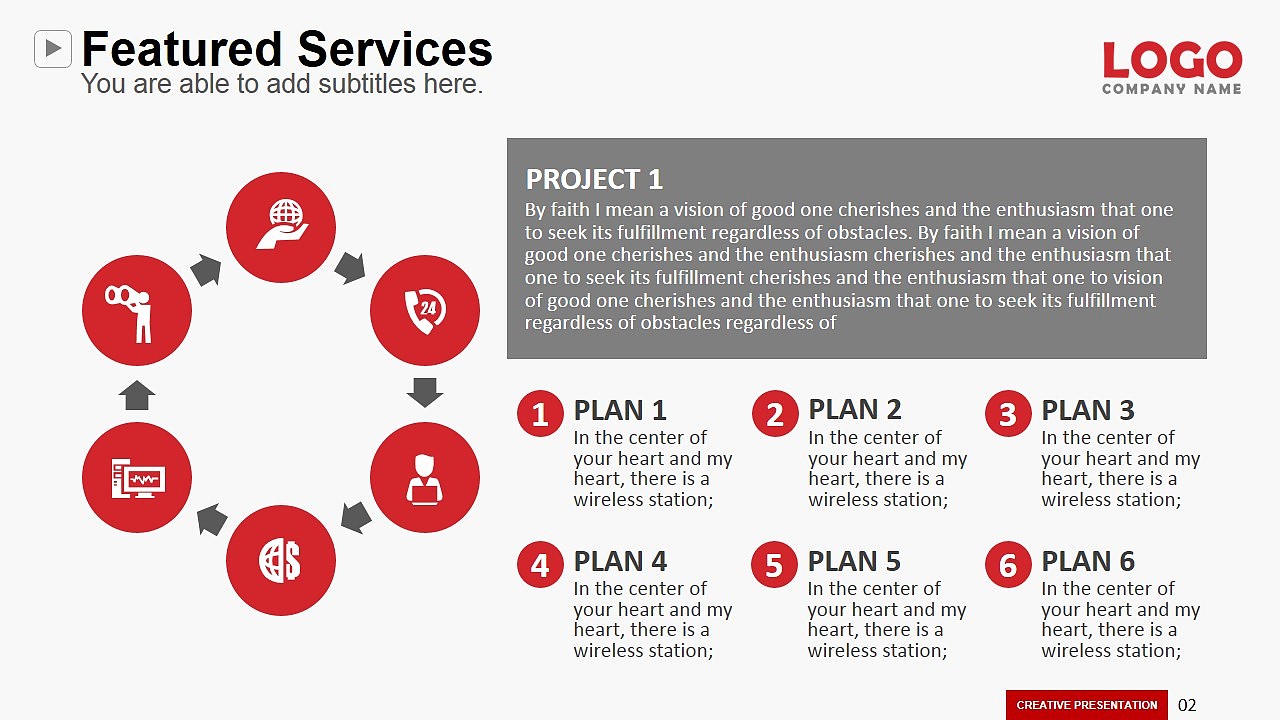 Featured Services
You are able to add subtitles here.

LOGO
COMPANY NAME

PROJECT 1
By faith I mean a vision of good one cherishes and the enthusiasm that one to seek its fulfillment regardless of obstacles. By faith I mean a vision of good one cherishes and the enthusiasm cherishes and the enthusiasm that one to seek its fulfillment cherishes and the enthusiasm that one to vision of good one cherishes and the enthusiasm that one to seek its fulfillment regardless of obstacles regardless of

1 PLAN 1
In the center of your heart and my heart, there is a wireless station;

2 PLAN 2
In the center of your heart and my heart, there is a wireless station;

3 PLAN 3
In the center of your heart and my heart, there is a wireless station;

4 PLAN 4
In the center of your heart and my heart, there is a wireless station;

5 PLAN 5
In the center of your heart and my heart, there is a wireless station;

6 PLAN 6
In the center of your heart and my heart, there is a wireless station;

CREATIVE PRESENTATION 02